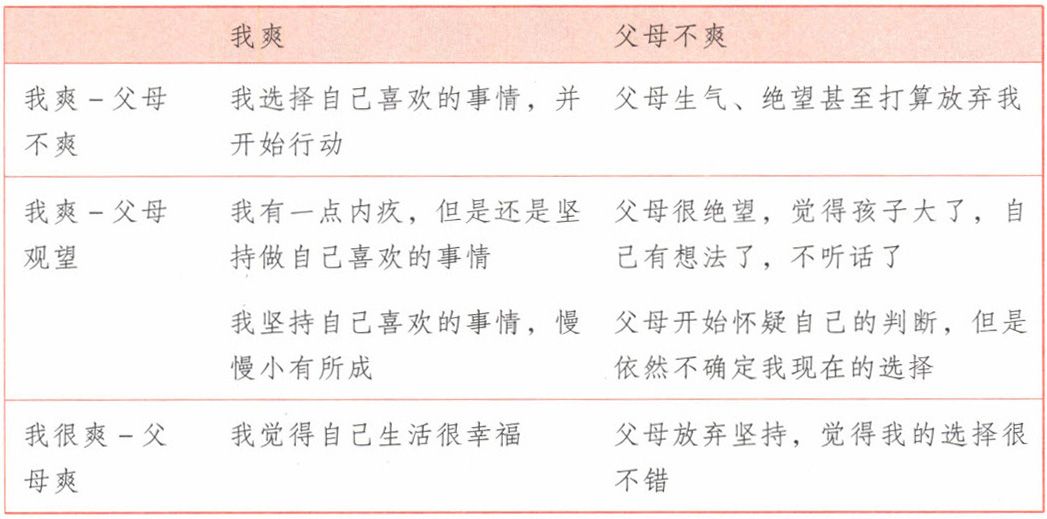 | | 我爽 | 父母不爽 |
|---|---|---|
| 我爽－父母不爽 | 我选择自己喜欢的事情，并开始行动 | 父母生气、绝望甚至打算放弃我 |
| 我爽－父母观望 | 我有一点内疚，但是还是坚持做自己喜欢的事情 | 父母很绝望，觉得孩子大了，自己有想法了，不听话了 |
| | 我坚持自己喜欢的事情，慢慢小有所成 | 父母开始怀疑自己的判断，但是依然不确定我现在的选择 |
| 我很爽－父母爽 | 我觉得自己生活很幸福 | 父母放弃坚持，觉得我的选择很不错 |